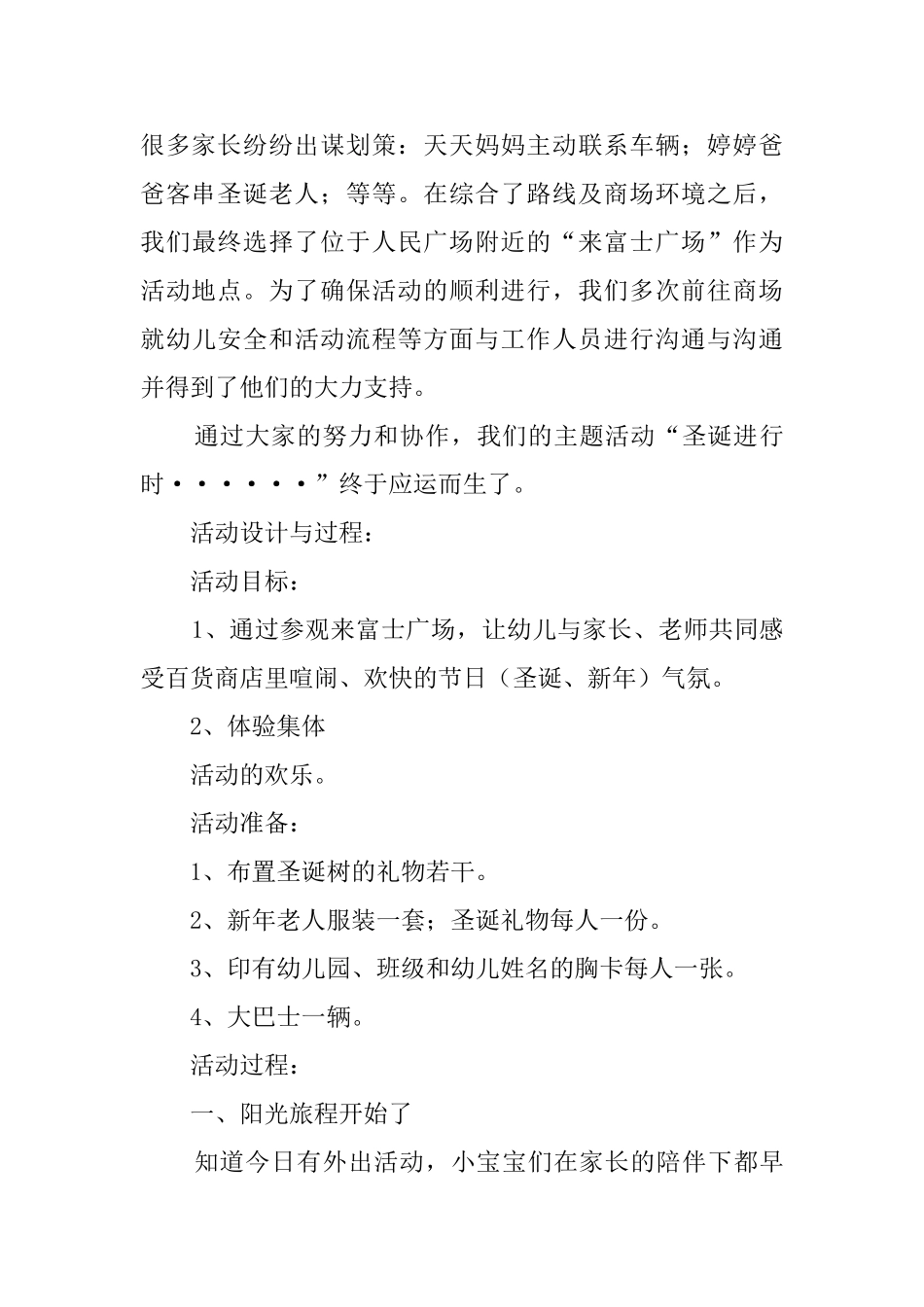 很多家长纷纷出谋划策：天天妈妈主动联系车辆；婷婷爸爸客串圣诞老人；等等。在综合了路线及商场环境之后，我们最终选择了位于人民广场附近的“来富士广场”作为活动地点。为了确保活动的顺利进行，我们多次前往商场就幼儿安全和活动流程等方面与工作人员进行沟通与沟通并得到了他们的大力支持。

通过大家的努力和协作，我们的主题活动“圣诞进行时······”终于应运而生了。

活动设计与过程：

活动目标：

1、通过参观来富士广场，让幼儿与家长、老师共同感受百货商店里喧闹、欢快的节日（圣诞、新年）气氛。

2、体验集体

活动的欢乐。

活动准备：

1、布置圣诞树的礼物若干。

2、新年老人服装一套；圣诞礼物每人一份。

3、印有幼儿园、班级和幼儿姓名的胸卡每人一张。

4、大巴士一辆。

活动过程：

一、阳光旅程开始了

知道今日有外出活动，小宝宝们在家长的陪伴下都早